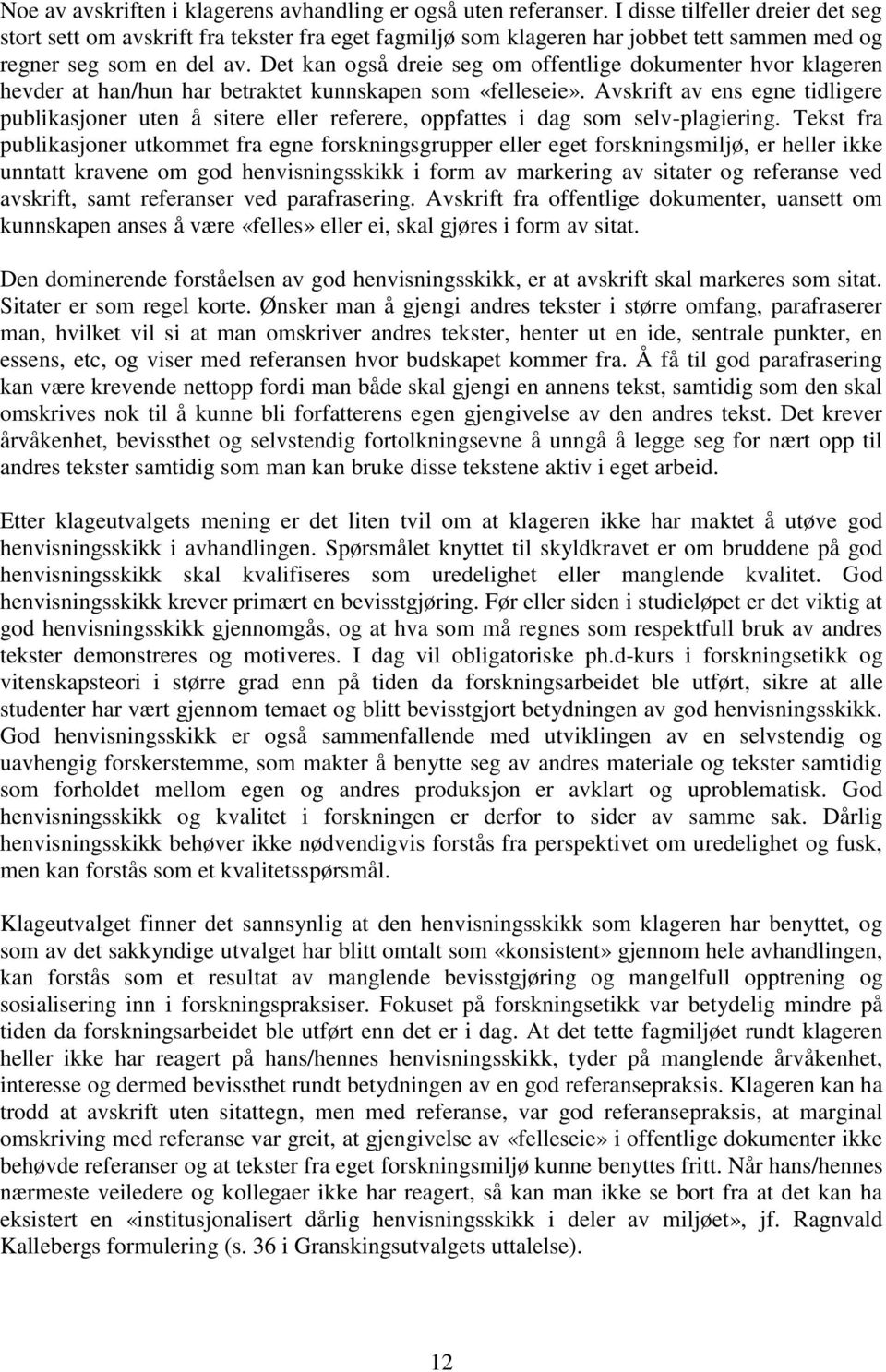 Noe av avskriften i klagerens avhandling er også uten referanser. I disse tilfeller dreier det seg stort sett om avskrift fra tekster fra eget fagmiljø som klageren har jobbet tett sammen med og regner seg som en del av. Det kan også dreie seg om offentlige dokumenter hvor klageren hevder at han/hun har betraktet kunnskapen som «felleseie». Avskrift av ens egne tidligere publikasjoner uten å sitere eller referere, oppfattes i dag som selv-plagiering. Tekst fra publikasjoner utkommet fra egne forskningsgrupper eller eget forskningsmiljø, er heller ikke unntatt kravene om god henvisningsskikk i form av markering av sitater og referanse ved avskrift, samt referanser ved parafrasering. Avskrift fra offentlige dokumenter, uansett om kunnskapen anses å være «felles» eller ei, skal gjøres i form av sitat.

Den dominerende forståelsen av god henvisningsskikk, er at avskrift skal markeres som sitat. Sitater er som regel korte. Ønsker man å gjengi andres tekster i større omfang, parafraserer man, hvilket vil si at man omskriver andres tekster, henter ut en ide, sentrale punkter, en essens, etc, og viser med referansen hvor budskapet kommer fra. Å få til god parafrasering kan være krevende nettopp fordi man både skal gjengi en annens tekst, samtidig som den skal omskrives nok til å kunne bli forfatterens egen gjengivelse av den andres tekst. Det krever årvåkenhet, bevissthet og selvstendig fortolkningsevne å unngå å legge seg for nært opp til andres tekster samtidig som man kan bruke disse tekstene aktiv i eget arbeid.

Etter klageutvalgets mening er det liten tvil om at klageren ikke har maktet å utøve god henvisningsskikk i avhandlingen. Spørsmålet knyttet til skyldkravet er om bruddene på god henvisningsskikk skal kvalifiseres som uredelighet eller manglende kvalitet. God henvisningsskikk krever primært en bevisstgjøring. Før eller siden i studieløpet er det viktig at god henvisningsskikk gjennomgås, og at hva som må regnes som respektfull bruk av andres tekster demonstreres og motiveres. I dag vil obligatoriske ph.d-kurs i forskningsetikk og vitenskapsteori i større grad enn på tiden da forskningsarbeidet ble utført, sikre at alle studenter har vært gjennom temaet og blitt bevisstgjort betydningen av god henvisningsskikk. God henvisningsskikk er også sammenfallende med utviklingen av en selvstendig og uavhengig forskerstemme, som makter å benytte seg av andres materiale og tekster samtidig som forholdet mellom egen og andres produksjon er avklart og uproblematisk. God henvisningsskikk og kvalitet i forskningen er derfor to sider av samme sak. Dårlig henvisningsskikk behøver ikke nødvendigvis forstås fra perspektivet om uredelighet og fusk, men kan forstås som et kvalitetsspørsmål.

Klageutvalget finner det sannsynlig at den henvisningsskikk som klageren har benyttet, og som av det sakkyndige utvalget har blitt omtalt som «konsistent» gjennom hele avhandlingen, kan forstås som et resultat av manglende bevisstgjøring og mangelfull opptrening og sosialisering inn i forskningspraksiser. Fokuset på forskningsetikk var betydelig mindre på tiden da forskningsarbeidet ble utført enn det er i dag. At det tette fagmiljøet rundt klageren heller ikke har reagert på hans/hennes henvisningsskikk, tyder på manglende årvåkenhet, interesse og dermed bevissthet rundt betydningen av en god referansepraksis. Klageren kan ha trodd at avskrift uten sitattegn, men med referanse, var god referansepraksis, at marginal omskriving med referanse var greit, at gjengivelse av «felleseie» i offentlige dokumenter ikke behøvde referanser og at tekster fra eget forskningsmiljø kunne benyttes fritt. Når hans/hennes nærmeste veiledere og kollegaer ikke har reagert, så kan man ikke se bort fra at det kan ha eksistert en «institusjonalisert dårlig henvisningsskikk i deler av miljøet», jf. Ragnvald Kallebergs formulering (s. 36 i Granskingsutvalgets uttalelse).

12